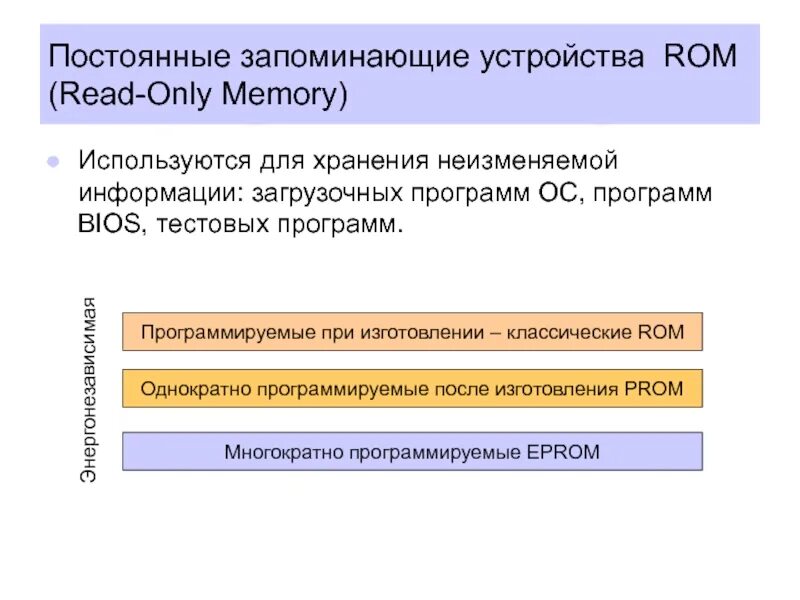 Постоянные запоминающие устройства ROM (Read-Only Memory)

• Используются для хранения неизменяемой информации: загрузочных программ ОС, программ BIOS, тестовых программ.

Энергонезависимая

Программируемые при изготовлении – классические ROM

Однократно программируемые после изготовления PROM

Многократно программируемые EPROM